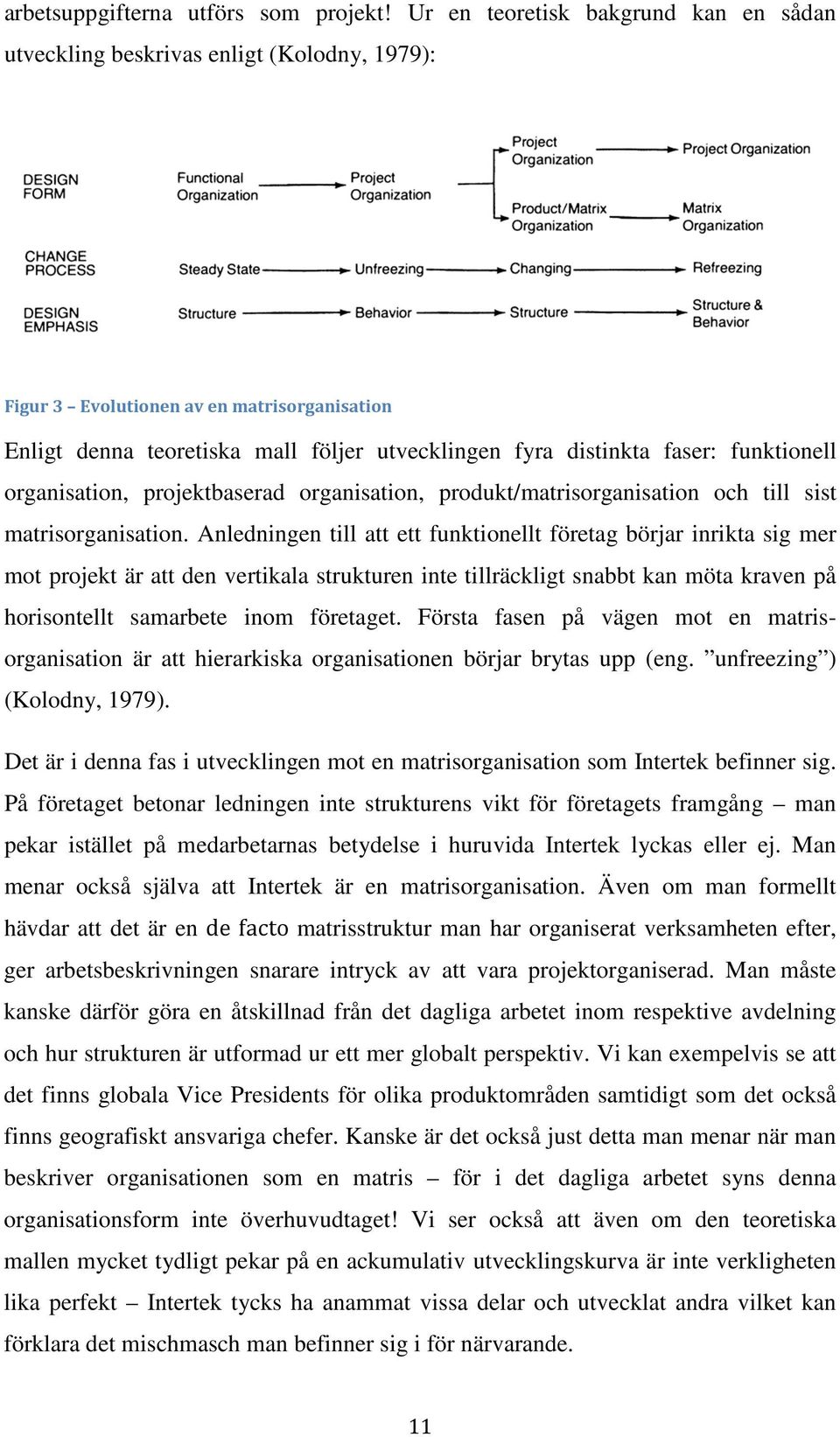 arbetsuppgifterna utförs som projekt! Ur en teoretisk bakgrund kan en sådan utveckling beskrivas enligt (Kolodny, 1979):

DESIGN FORM

Functional Organization

Project Organization

Project Organization

Project Organization

Product/Matrix Organization

Matrix Organization

CHANGE PROCESS

Steady State

Unfreezing

Changing

Refreezing

DESIGN EMPHASIS

Structure

Behavior

Structure

Structure & Behavior

Figur 3 – Evolutionen av en matrisorganisation

Enligt denna teoretiska mall följer utvecklingen fyra distinkta faser: funktionell organisation, projektbaserad organisation, produkt/matrisorganisation och till sist matrisorganisation. Anledningen till att ett funktionellt företag börjar inrikta sig mer mot projekt är att den vertikala strukturen inte tillräckligt snabbt kan möta kraven på horisontellt samarbete inom företaget. Första fasen på vägen mot en matrisorganisation är att hierarkiska organisationen börjar brytas upp (eng. ”unfreezing”) (Kolodny, 1979).

Det är i denna fas i utvecklingen mot en matrisorganisation som Intertek befinner sig. På företaget betonar ledningen inte strukturens vikt för företagets framgång – man pekar istället på medarbetarnas betydelse i huruvida Intertek lyckas eller ej. Man menar också själva att Intertek är en matrisorganisation. Även om man formellt hävdar att det är en de facto matrisstruktur man har organiserat verksamheten efter, ger arbetsbeskrivningen snarare intryck av att vara projektorganiserad. Man måste kanske därför göra en åtskillnad från det dagliga arbetet inom respektive avdelning och hur strukturen är utformad ur ett mer globalt perspektiv. Vi kan exempelvis se att det finns globala Vice Presidents för olika produktområden samtidigt som det också finns geografiskt ansvariga chefer. Kanske är det också just detta man menar när man beskriver organisationen som en matris – för i det dagliga arbetet syns denna organisationsform inte överhuvudtaget! Vi ser också att även om den teoretiska mallen mycket tydligt pekar på en ackumulativ utvecklingskurva är inte verkligheten lika perfekt – Intertek tycks ha anammat vissa delar och utvecklat andra vilket kan förklara det mischmasch man befinner sig i för närvarande.

11